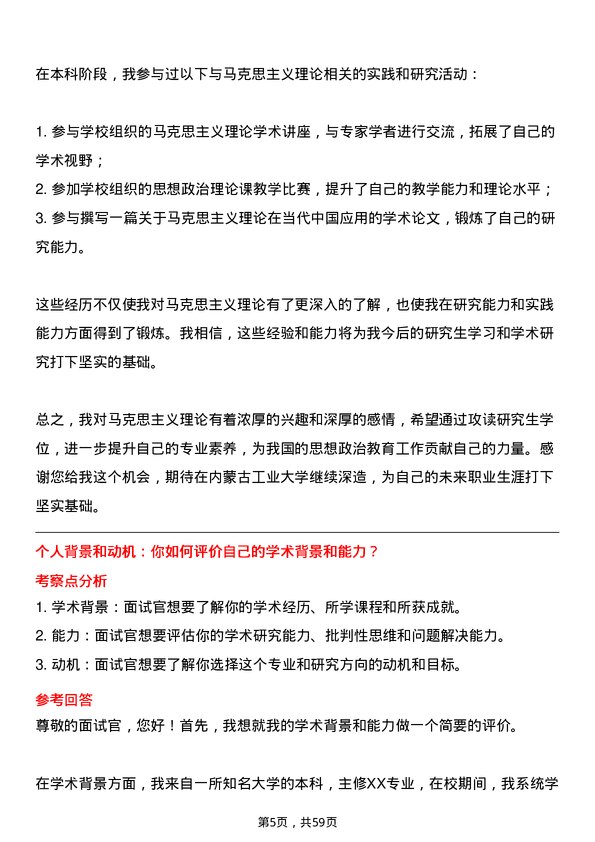 在本科阶段，我参与过以下与马克思主义理论相关的实践和研究活动：

1. 参与学校组织的马克思主义理论学术讲座，与专家学者进行交流，拓展了自己的学术视野；
2. 参加学校组织的思想政治理论课教学比赛，提升了自己的教学能力和理论水平；
3. 参与撰写一篇关于马克思主义理论在当代中国应用的学术论文，锻炼了自己的研究能力。

这些经历不仅使我对马克思主义理论有了更深入的了解，也使我在研究能力和实践能力方面得到了锻炼。我相信，这些经验和能力将为我今后的研究生学习和学术研究打下坚实的基础。

总之，我对马克思主义理论有着浓厚的兴趣和深厚的感情，希望通过攻读研究生学位，进一步提升自己的专业素养，为我国的思想政治教育工作贡献自己的力量。感谢您给我这个机会，期待在内蒙古工业大学继续深造，为自己的未来职业生涯打下坚实基础。

个人背景和动机：你如何评价自己的学术背景和能力？

考察点分析

1. 学术背景：面试官想要了解你的学术经历、所学课程和所获成就。
2. 能力：面试官想要评估你的学术研究能力、批判性思维和问题解决能力。
3. 动机：面试官想要了解你选择这个专业和研究方向的动机和目标。

参考回答

尊敬的面试官，您好！首先，我想就我的学术背景和能力做一个简要的评价。

在学术背景方面，我来自一所知名大学的本科，主修XX专业，在校期间，我系统学

第5页，共59页